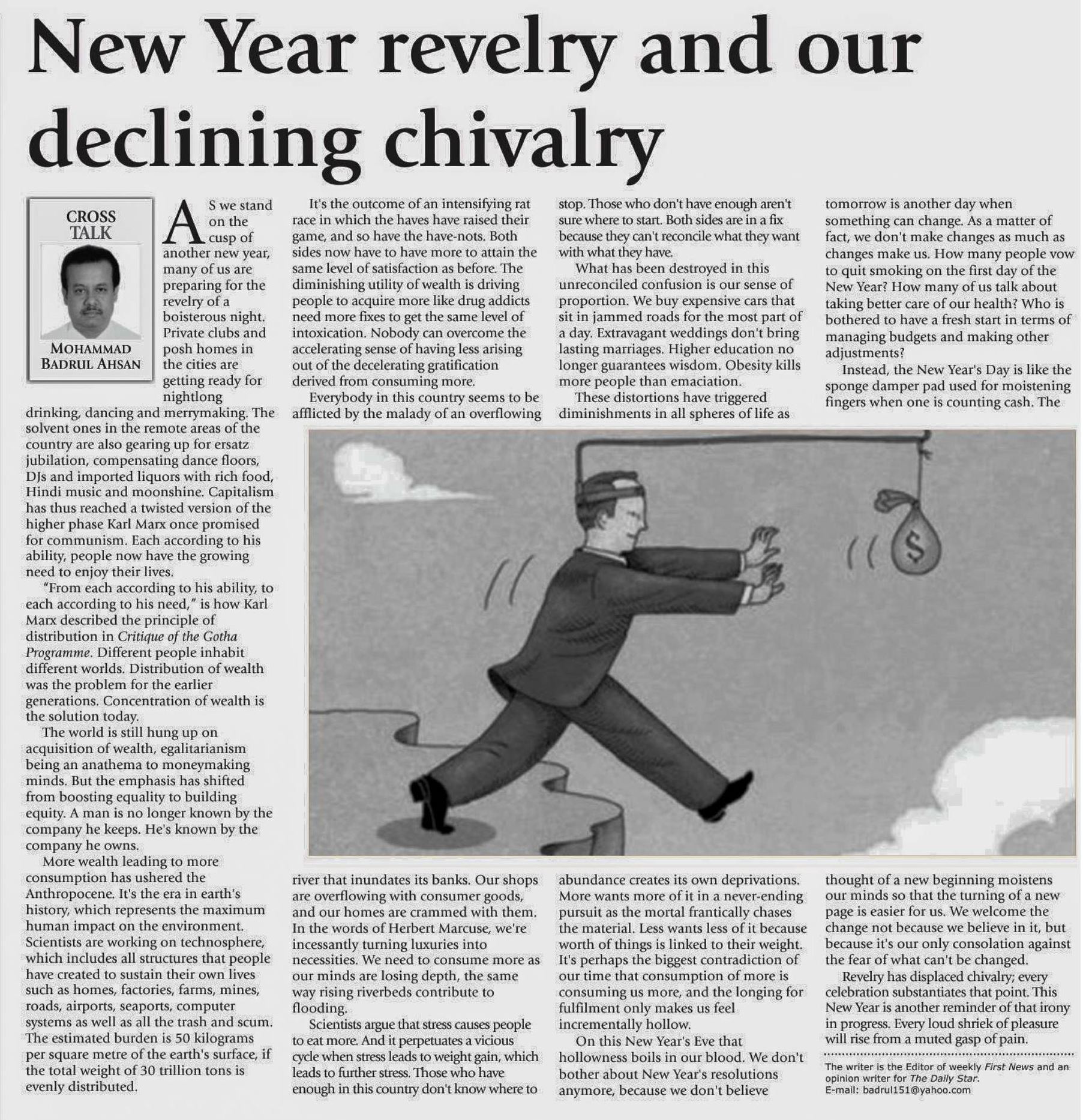 New Year revelry and our declining chivalry

CROSS TALK

MOHAMMAD BADRUL AHSAN

AS we stand on the cusp of another new year, many of us are preparing for the revelry of a boisterous night. Private clubs and posh homes in the cities are getting ready for nightlong drinking, dancing and merrymaking. The solvent ones in the remote areas of the country are also gearing up for ersatz jubilation, compensating dance floors, DJs and imported liquors with rich food, Hindi music and moonshine. Capitalism has thus reached a twisted version of the higher phase Karl Marx once promised for communism. Each according to his ability, people now have the growing need to enjoy their lives.

"From each according to his ability, to each according to his need," is how Karl Marx described the principle of distribution in Critique of the Gotha Programme. Different people inhabit different worlds. Distribution of wealth was the problem for the earlier generations. Concentration of wealth is the solution today.

The world is still hung up on acquisition of wealth, egalitarianism being an anathema to moneymaking minds. But the emphasis has shifted from boosting equality to building equity. A man is no longer known by the company he keeps. He's known by the company he owns.

More wealth leading to more consumption has ushered the Anthropocene. It's the era in earth's history, which represents the maximum human impact on the environment. Scientists are working on technosphere, which includes all structures that people have created to sustain their own lives such as homes, factories, farms, mines, roads, airports, seaports, computer systems as well as all the trash and scum. The estimated burden is 50 kilograms per square metre of the earth's surface, if the total weight of 30 trillion tons is evenly distributed.

It's the outcome of an intensifying rat race in which the haves have raised their game, and so have the have-nots. Both sides now have to have more to attain the same level of satisfaction as before. The diminishing utility of wealth is driving people to acquire more like drug addicts need more fixes to get the same level of intoxication. Nobody can overcome the accelerating sense of having less arising out of the decelerating gratification derived from consuming more.

Everybody in this country seems to be afflicted by the malady of an overflowing river that inundates its banks. Our shops are overflowing with consumer goods, and our homes are crammed with them. In the words of Herbert Marcuse, we're incessantly turning luxuries into necessities. We need to consume more as our minds are losing depth, the same way rising riverbeds contribute to flooding.

Scientists argue that stress causes people to eat more. And it perpetuates a vicious cycle when stress leads to weight gain, which leads to further stress. Those who have enough in this country don't know where to stop. Those who don't have enough aren't sure where to start. Both sides are in a fix because they can't reconcile what they want with what they have.

What has been destroyed in this unreconciled confusion is our sense of proportion. We buy expensive cars that sit in jammed roads for the most part of a day. Extravagant weddings don't bring lasting marriages. Higher education no longer guarantees wisdom. Obesity kills more people than emaciation.

These distortions have triggered diminishments in all spheres of life as abundance creates its own deprivations. More wants more of it in a never-ending pursuit as the mortal frantically chases the material. Less wants less of it because worth of things is linked to their weight. It's perhaps the biggest contradiction of our time that consumption of more is consuming us more, and the longing for fulfilment only makes us feel incrementally hollow.

On this New Year's Eve that hollowness boils in our blood. We don't bother about New Year's resolutions anymore, because we don't believe tomorrow is another day when something can change. As a matter of fact, we don't make changes as much as changes make us. How many people vow to quit smoking on the first day of the New Year? How many of us talk about taking better care of our health? Who is bothered to have a fresh start in terms of managing budgets and making other adjustments?

Instead, the New Year's Day is like the sponge damper pad used for moistening fingers when one is counting cash. The thought of a new beginning moistens our minds so that the turning of a new page is easier for us. We welcome the change not because we believe in it, but because it's our only consolation against the fear of what can't be changed.

Revelry has displaced chivalry; every celebration substantiates that point. This New Year is another reminder of that irony in progress. Every loud shriek of pleasure will rise from a muted gasp of pain.

The writer is the Editor of weekly First News and an opinion writer for The Daily Star.
E-mail: badrul151@yahoo.com

$